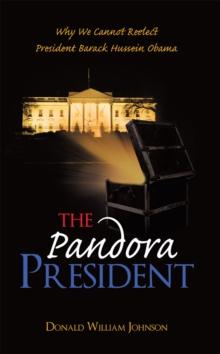 Why We Cannot Reelect
President Barack Hussein Obama

THE
Pandora
PRESIDENT

DONALD WILLIAM JOHNSON